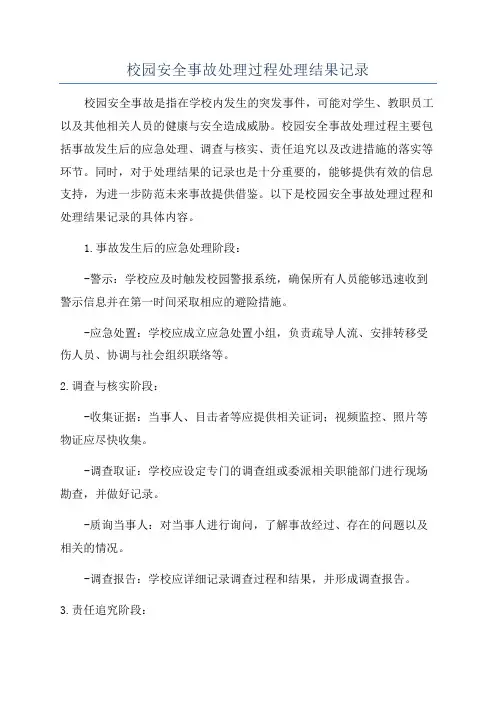 校园安全事故处理过程处理结果记录

校园安全事故是指在学校内发生的突发事件，可能对学生、教职员工以及其他相关人员的健康与安全造成威胁。校园安全事故处理过程主要包括事故发生后的应急处理、调查与核实、责任追究以及改进措施的落实等环节。同时，对于处理结果的记录也是十分重要的，能够提供有效的信息支持，为进一步防范未来事故提供借鉴。以下是校园安全事故处理过程和处理结果记录的具体内容。

1.事故发生后的应急处理阶段：

-警示：学校应及时触发校园警报系统，确保所有人员能够迅速收到警示信息并在第一时间采取相应的避险措施。

-应急处置：学校应成立应急处置小组，负责疏导人流、安排转移受伤人员、协调与社会组织联络等。

2.调查与核实阶段：

-收集证据：当事人、目击者等应提供相关证词；视频监控、照片等物证应尽快收集。

-调查取证：学校应设定专门的调查组或委派相关职能部门进行现场勘查，并做好记录。

-质询当事人：对当事人进行询问，了解事故经过、存在的问题以及相关的情况。

-调查报告：学校应详细记录调查过程和结果，并形成调查报告。

3.责任追究阶段：